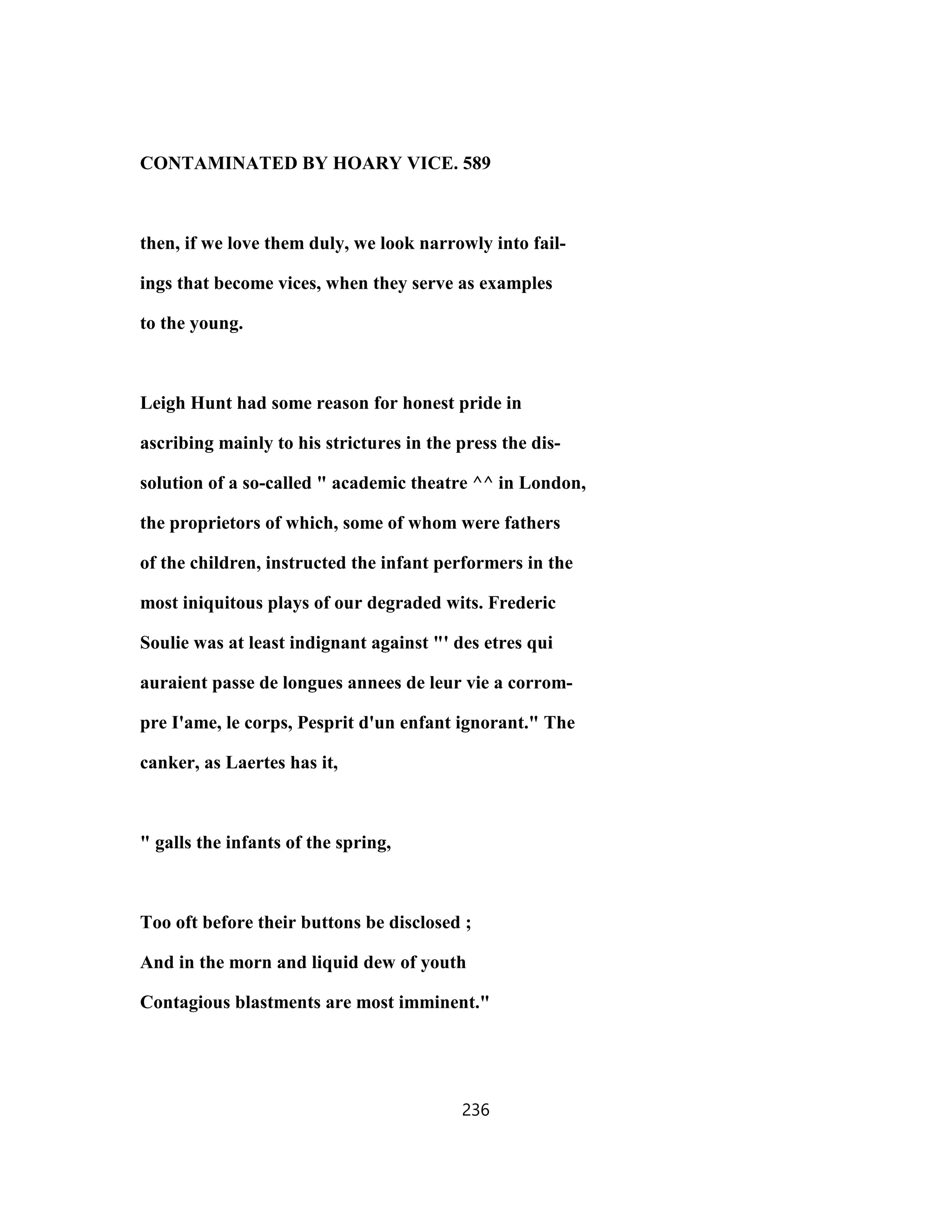 CONTAMINATED BY HOARY VICE. 589

then, if we love them duly, we look narrowly into failings that become vices, when they serve as examples to the young.

Leigh Hunt had some reason for honest pride in ascribing mainly to his strictures in the press the dissolution of a so-called " academic theatre ^^ in London, the proprietors of which, some of whom were fathers of the children, instructed the infant performers in the most iniquitous plays of our degraded wits. Frederic Soulie was at least indignant against "' des etres qui auraient passe de longues annees de leur vie a corrompre I'ame, le corps, Pesprit d'un enfant ignorant." The canker, as Laertes has it,

" galls the infants of the spring,

Too oft before their buttons be disclosed ;
And in the morn and liquid dew of youth
Contagious blastments are most imminent."

236